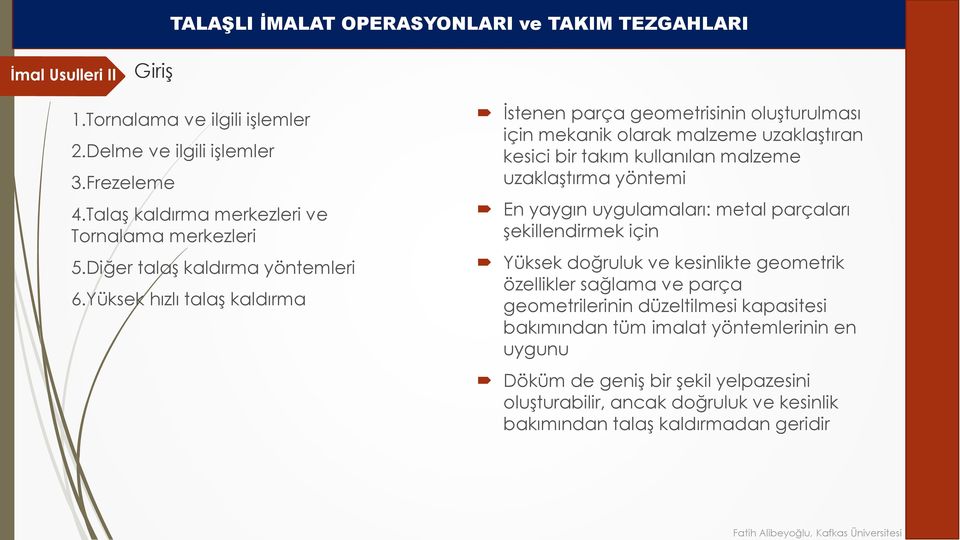 TALAŞLI İMALAT OPERASYONLARI ve TAKIM TEZGAHLARI

İmal Usulleri II

Giriş

1.Tornalama ve ilgili işlemler

2.Delme ve ilgili işlemler

3.Frezeleme

4.Talaş kaldırma merkezleri ve Tornalama merkezleri

5.Diğer talaş kaldırma yöntemleri

6.Yüksek hızlı talaş kaldırma

İstenen parça geometrisinin oluşturulması için mekanik olarak malzeme uzaklaştıran kesici bir takım kullanılan malzeme uzaklaştırma yöntemi

En yaygın uygulamaları: metal parçaları şekillendirmek için

Yüksek doğruluk ve kesinlikte geometrik özellikler sağlama ve parça geometrilerinin düzeltilmesi kapasitesi bakımından tüm imalat yöntemlerinin en uygunu

Döküm de geniş bir şekil yelpazesini oluşturabilir, ancak doğruluk ve kesinlik bakımından talaş kaldırmadan geridir

Fatih Alibeyoğlu, Kafkas Üniversitesi